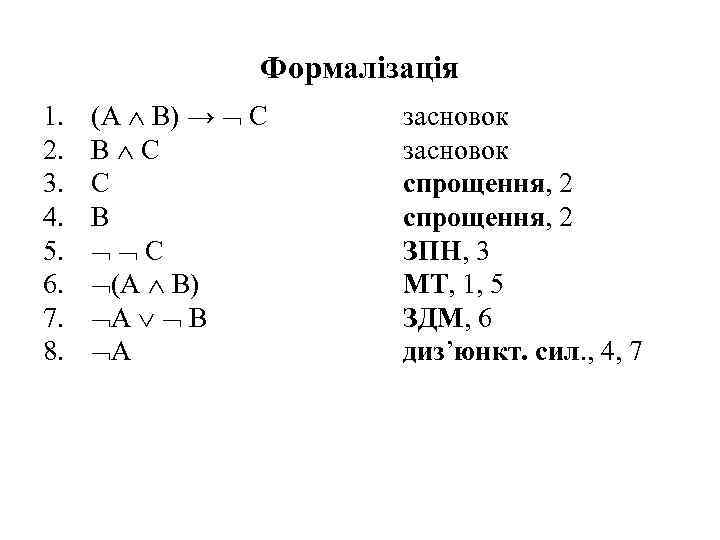 Формалізація

1. $(A \wedge B) \rightarrow \neg C$ засновок
2. $B \wedge C$ засновок
3. $C$ спрощення, 2
4. $B$ спрощення, 2
5. $\neg \neg C$ ЗПН, 3
6. $\neg(A \wedge B)$ МТ, 1, 5
7. $\neg A \vee \neg B$ ЗДМ, 6
8. $\neg A$ диз’юнкт. сил., 4, 7